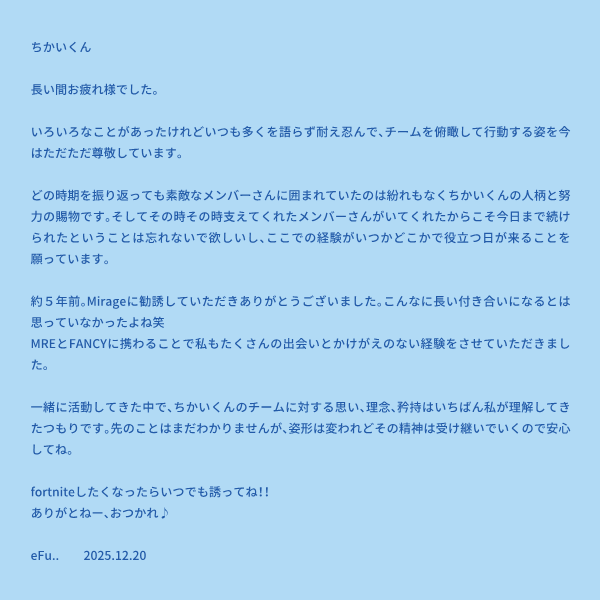 ちかいくん

長い間お疲れ様でした。

いろいろなことがあったけれどいつも多くを語らず耐え忍んで、チームを俯瞰して行動する姿を今はただただ尊敬しています。

どの時期を振り返っても素敵なメンバーさんに囲まれていたのは紛れもなくちかいくんの人柄と努力の賜物です。そしてその時その時支えてくれたメンバーさんがいてくれたからこそ今日まで続けられたということは忘れないで欲しいし、ここでの経験がいつかどこかで役立つ日が来ることを願っています。

約５年前。Mirageに勧誘していただきありがとうございました。こんなに長い付き合いになるとは思っていなかったよね笑
MREとFANCYに携わることで私もたくさんの出会いとかけがえのない経験をさせていただきました。

一緒に活動してきた中で、ちかいくんのチームに対する思い、理念、矜持はいちばん私が理解してきたつもりです。先のことはまだわかりませんが、姿形は変われどその精神は受け継いでいくので安心してね。

fortniteしたくなったらいつでも誘ってね!!
ありがとねー、おつかれ♪

eFu..　　2025.12.20